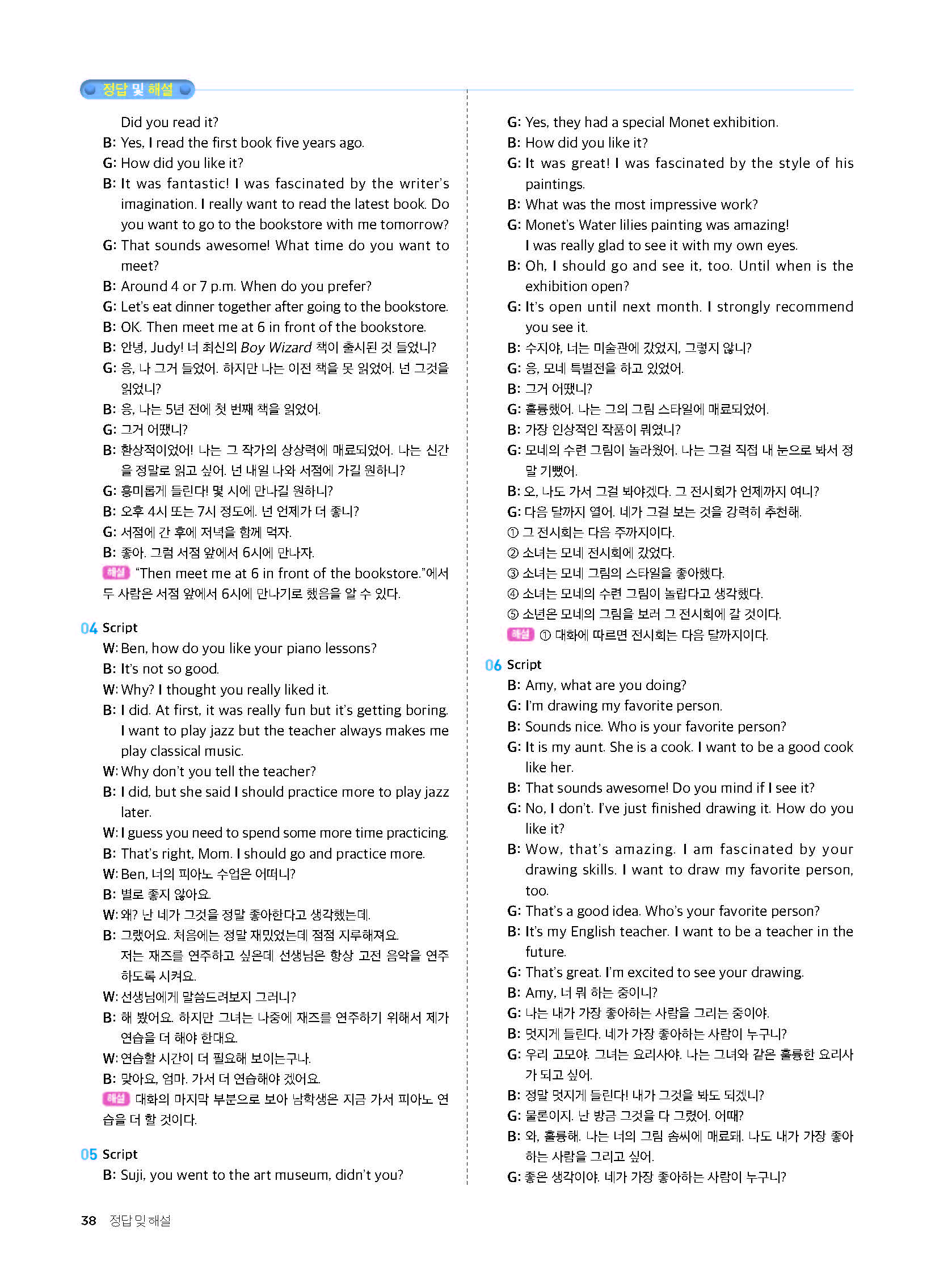 정답 및 해설

Did you read it?
B: Yes, I read the first book five years ago.
G: How did you like it?
B: It was fantastic! I was fascinated by the writer's imagination. I really want to read the latest book. Do you want to go to the bookstore with me tomorrow?
G: That sounds awesome! What time do you want to meet?
B: Around 4 or 7 p.m. When do you prefer?
G: Let's eat dinner together after going to the bookstore.
B: OK. Then meet me at 6 in front of the bookstore.
B: 안녕, Judy! 너 최신의 Boy Wizard 책이 출시된 것 들었니?
G: 응, 나 그거 들었어. 하지만 나는 이전 책을 못 읽었어. 넌 그것을 읽었니?
B: 응, 나는 5년 전에 첫 번째 책을 읽었어.
G: 그거 어땠니?
B: 환상적이었어! 나는 그 작가의 상상력에 매료되었어. 나는 신간을 정말로 읽고 싶어. 넌 내일 나와 서점에 가길 원하니?
G: 흥미롭게 들린다! 몇 시에 만나길 원하니?
B: 오후 4시 또는 7시 정도에. 넌 언제가 더 좋니?
G: 서점에 간 후에 저녁을 함께 먹자.
B: 좋아. 그럼 서점 앞에서 6시에 만나자.
해설 "Then meet me at 6 in front of the bookstore."에서 두 사람은 서점 앞에서 6시에 만나기로 했음을 알 수 있다.

04 Script
W: Ben, how do you like your piano lessons?
B: It's not so good.
W: Why? I thought you really liked it.
B: I did. At first, it was really fun but it's getting boring. I want to play jazz but the teacher always makes me play classical music.
W: Why don't you tell the teacher?
B: I did, but she said I should practice more to play jazz later.
W: I guess you need to spend some more time practicing.
B: That's right, Mom. I should go and practice more.
W: Ben, 너의 피아노 수업은 어떠니?
B: 별로 좋지 않아요.
W: 왜? 난 네가 그것을 정말 좋아한다고 생각했는데.
B: 그랬어요. 처음에는 정말 재밌었는데 점점 지루해져요. 저는 재즈를 연주하고 싶은데 선생님은 항상 고전 음악을 연주하도록 시켜요.
W: 선생님에게 말씀드려보지 그러니?
B: 해 봤어요. 하지만 그녀는 나중에 재즈를 연주하기 위해서 제가 연습을 더 해야 한대요.
W: 연습할 시간이 더 필요해 보이는구나.
B: 맞아요, 엄마. 가서 더 연습해야 겠어요.
해설 대화의 마지막 부분으로 보아 남학생은 지금 가서 피아노 연습을 더 할 것이다.

05 Script
B: Suji, you went to the art museum, didn't you?
G: Yes, they had a special Monet exhibition.
B: How did you like it?
G: It was great! I was fascinated by the style of his paintings.
B: What was the most impressive work?
G: Monet's Water lilies painting was amazing! I was really glad to see it with my own eyes.
B: Oh, I should go and see it, too. Until when is the exhibition open?
G: It's open until next month. I strongly recommend you see it.
B: 수지야, 너는 미술관에 갔었지, 그렇지 않니?
G: 응, 모네 특별전을 하고 있었어.
B: 그거 어땠니?
G: 훌륭했어. 나는 그의 그림 스타일에 매료되었어.
B: 가장 인상적인 작품이 뭐였니?
G: 모네의 수련 그림이 놀라웠어. 나는 그걸 직접 내 눈으로 봐서 정말 기뻤어.
B: 오, 나도 가서 그걸 봐야겠다. 그 전시회가 언제까지 여니?
G: 다음 달까지 열어. 네가 그걸 보는 것을 강력히 추천해.
① 그 전시회는 다음 주까지이다.
② 소녀는 모네 전시회에 갔었다.
③ 소녀는 모네 그림의 스타일을 좋아했다.
④ 소녀는 모네의 수련 그림이 놀랍다고 생각했다.
⑤ 소년은 모네의 그림을 보러 그 전시회에 갈 것이다.
해설 ① 대화에 따르면 전시회는 다음 달까지이다.

06 Script
B: Amy, what are you doing?
G: I'm drawing my favorite person.
B: Sounds nice. Who is your favorite person?
G: It is my aunt. She is a cook. I want to be a good cook like her.
B: That sounds awesome! Do you mind if I see it?
G: No, I don't. I've just finished drawing it. How do you like it?
B: Wow, that's amazing. I am fascinated by your drawing skills. I want to draw my favorite person, too.
G: That's a good idea. Who's your favorite person?
B: It's my English teacher. I want to be a teacher in the future.
G: That's great. I'm excited to see your drawing.
B: Amy, 너 뭐 하는 중이니?
G: 나는 내가 가장 좋아하는 사람을 그리는 중이야.
B: 멋지게 들린다. 네가 가장 좋아하는 사람이 누구니?
G: 우리 고모야. 그녀는 요리사야. 나는 그녀와 같은 훌륭한 요리사가 되고 싶어.
B: 정말 멋지게 들린다! 내가 그것을 봐도 되겠니?
G: 물론이지. 난 방금 그것을 다 그렸어. 어때?
B: 와, 훌륭해. 나는 너의 그림 솜씨에 매료돼. 나도 내가 가장 좋아하는 사람을 그리고 싶어.
G: 좋은 생각이야. 네가 가장 좋아하는 사람이 누구니?

38 정답 및 해설